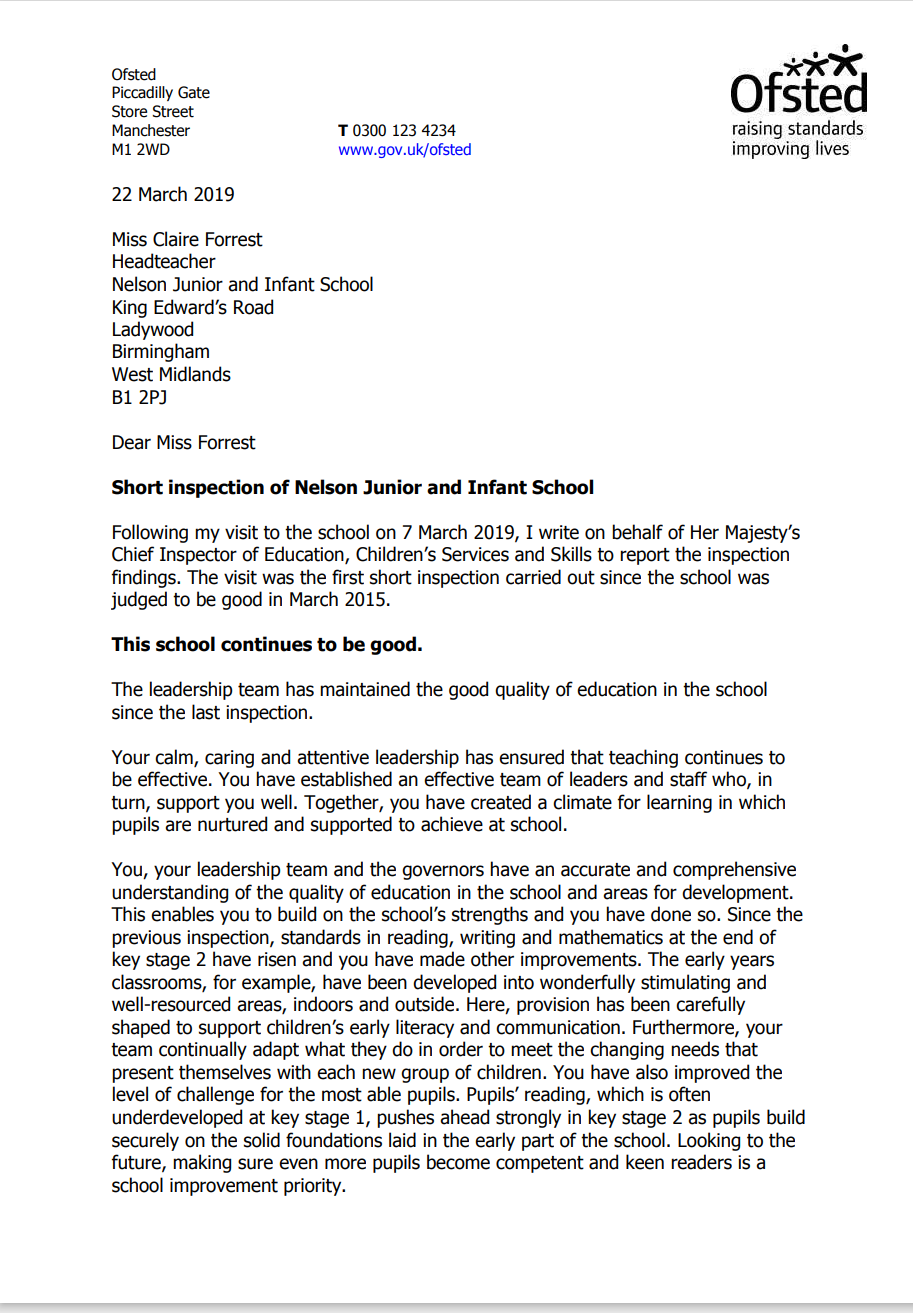 Ofsted
Piccadilly Gate
Store Street
Manchester
M1 2WD

T 0300 123 4234
www.gov.uk/ofsted

Ofsted
raising standards
improving lives

22 March 2019

Miss Claire Forrest
Headteacher
Nelson Junior and Infant School
King Edward's Road
Ladywood
Birmingham
West Midlands
B1 2PJ

Dear Miss Forrest

**Short inspection of Nelson Junior and Infant School**

Following my visit to the school on 7 March 2019, I write on behalf of Her Majesty's Chief Inspector of Education, Children's Services and Skills to report the inspection findings. The visit was the first short inspection carried out since the school was judged to be good in March 2015.

**This school continues to be good.**

The leadership team has maintained the good quality of education in the school since the last inspection.

Your calm, caring and attentive leadership has ensured that teaching continues to be effective. You have established an effective team of leaders and staff who, in turn, support you well. Together, you have created a climate for learning in which pupils are nurtured and supported to achieve at school.

You, your leadership team and the governors have an accurate and comprehensive understanding of the quality of education in the school and areas for development. This enables you to build on the school's strengths and you have done so. Since the previous inspection, standards in reading, writing and mathematics at the end of key stage 2 have risen and you have made other improvements. The early years classrooms, for example, have been developed into wonderfully stimulating and well-resourced areas, indoors and outside. Here, provision has been carefully shaped to support children's early literacy and communication. Furthermore, your team continually adapt what they do in order to meet the changing needs that present themselves with each new group of children. You have also improved the level of challenge for the most able pupils. Pupils' reading, which is often underdeveloped at key stage 1, pushes ahead strongly in key stage 2 as pupils build securely on the solid foundations laid in the early part of the school. Looking to the future, making sure even more pupils become competent and keen readers is a school improvement priority.